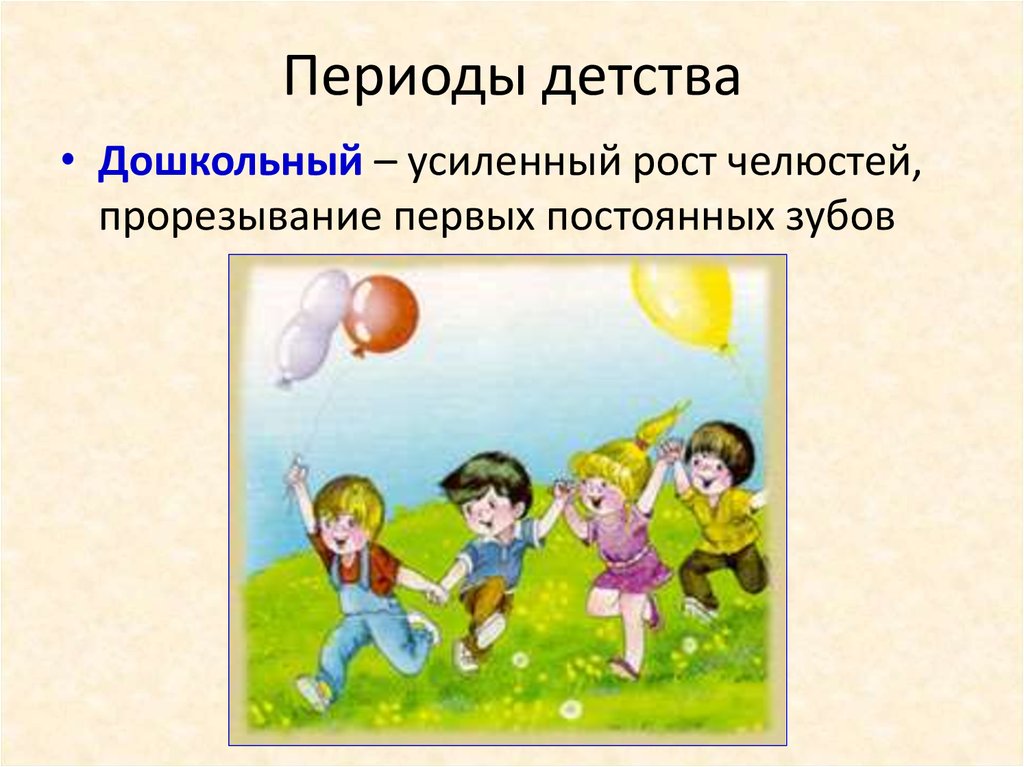 Периоды детства

• Дошкольный – усиленный рост челюстей, прорезывание первых постоянных зубов